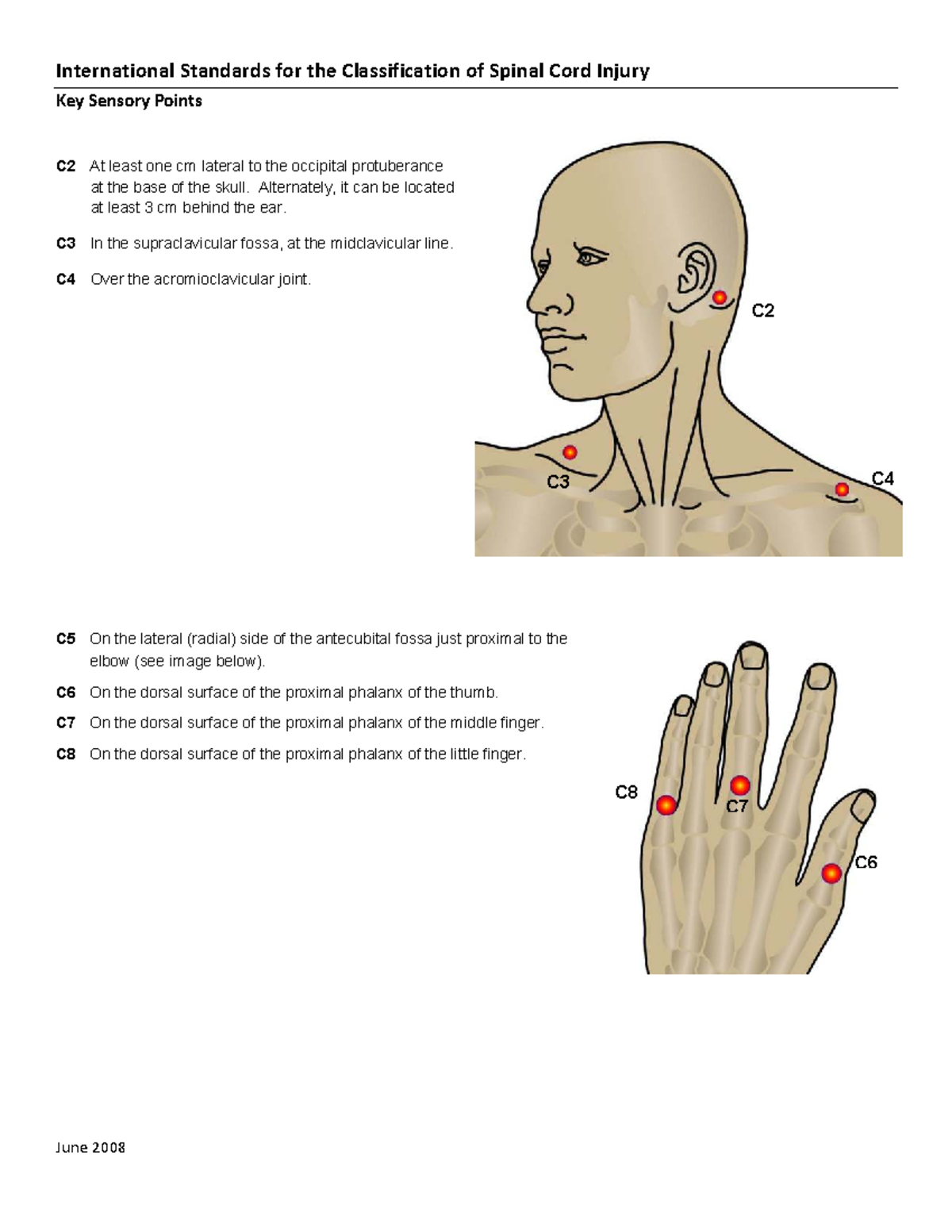 International Standards for the Classification of Spinal Cord Injury

Key Sensory Points

C2 At least one cm lateral to the occipital protuberance at the base of the skull. Alternately, it can be located at least 3 cm behind the ear.

C3 In the supraclavicular fossa, at the midclavicular line.

C4 Over the acromioclavicular joint.

C2

C3

C4

C5 On the lateral (radial) side of the antecubital fossa just proximal to the elbow (see image below).

C6 On the dorsal surface of the proximal phalanx of the thumb.

C7 On the dorsal surface of the proximal phalanx of the middle finger.

C8 On the dorsal surface of the proximal phalanx of the little finger.

C8

C7

C6

June 2008